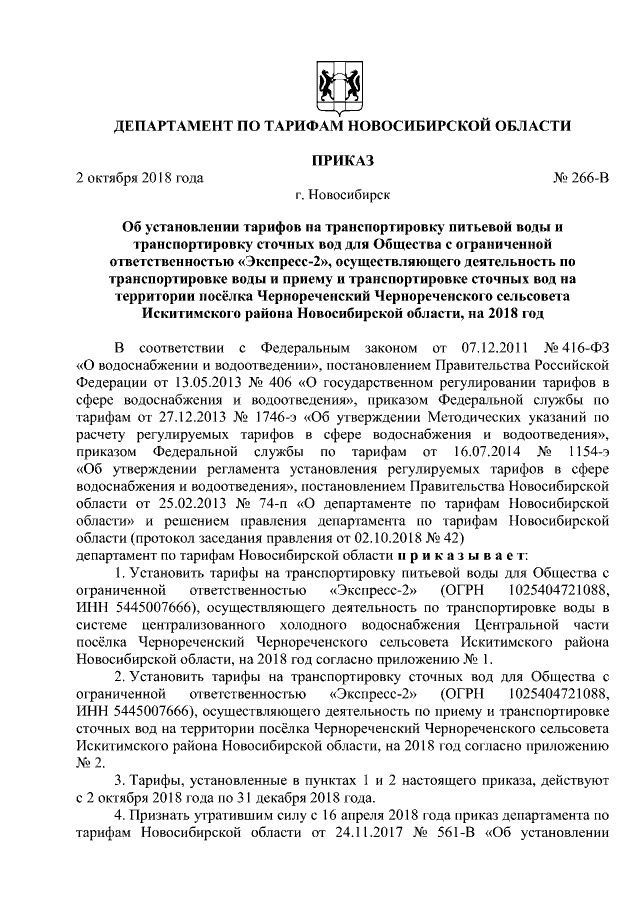 ДЕПАРТАМЕНТ ПО ТАРИФАМ НОВОСИБИРСКОЙ ОБЛАСТИ

ПРИКАЗ

2 октября 2018 года № 266-В

г. Новосибирск

Об установлении тарифов на транспортировку питьевой воды и транспортировку сточных вод для Общества с ограниченной ответственностью «Экспресс-2», осуществляющего деятельность по транспортировке воды и приему и транспортировке сточных вод на территории посёлка Чернореченский Чернореченского сельсовета Искитимского района Новосибирской области, на 2018 год

В соответствии с Федеральным законом от 07.12.2011 № 416-ФЗ «О водоснабжении и водоотведении», постановлением Правительства Российской Федерации от 13.05.2013 № 406 «О государственном регулировании тарифов в сфере водоснабжения и водоотведения», приказом Федеральной службы по тарифам от 27.12.2013 № 1746-э «Об утверждении Методических указаний по расчету регулируемых тарифов в сфере водоснабжения и водоотведения», приказом Федеральной службы по тарифам от 16.07.2014 № 1154-э «Об утверждении регламента установления регулируемых тарифов в сфере водоснабжения и водоотведения», постановлением Правительства Новосибирской области от 25.02.2013 № 74-п «О департаменте по тарифам Новосибирской области» и решением правления департамента по тарифам Новосибирской области (протокол заседания правления от 02.10.2018 № 42)
департамент по тарифам Новосибирской области п р и к а з ы в а е т:

1. Установить тарифы на транспортировку питьевой воды для Общества с ограниченной ответственностью «Экспресс-2» (ОГРН 1025404721088, ИНН 5445007666), осуществляющего деятельность по транспортировке воды в системе централизованного холодного водоснабжения Центральной части посёлка Чернореченский Чернореченского сельсовета Искитимского района Новосибирской области, на 2018 год согласно приложению № 1.

2. Установить тарифы на транспортировку сточных вод для Общества с ограниченной ответственностью «Экспресс-2» (ОГРН 1025404721088, ИНН 5445007666), осуществляющего деятельность по приему и транспортировке сточных вод на территории посёлка Чернореченский Чернореченского сельсовета Искитимского района Новосибирской области, на 2018 год согласно приложению № 2.

3. Тарифы, установленные в пунктах 1 и 2 настоящего приказа, действуют с 2 октября 2018 года по 31 декабря 2018 года.

4. Признать утратившим силу с 16 апреля 2018 года приказ департамента по тарифам Новосибирской области от 24.11.2017 № 561-В «Об установлении